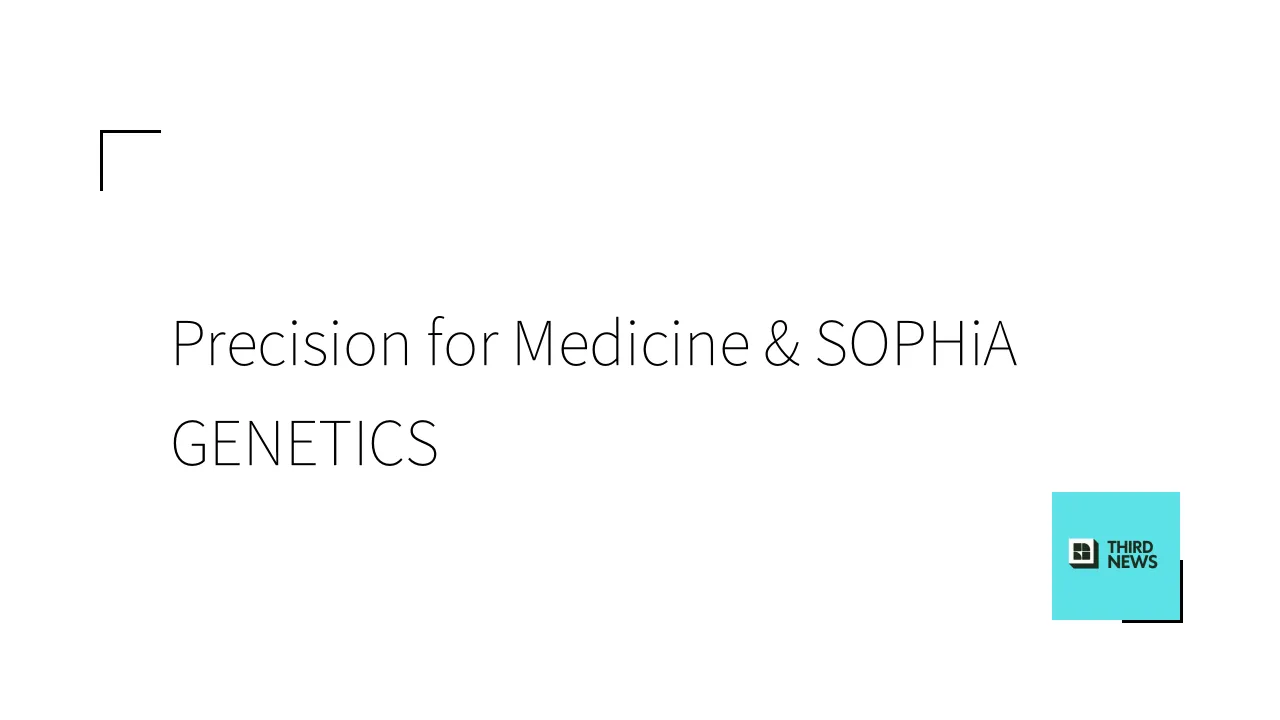 Precision for Medicine & SOPHiA GENETICS

THIRD
NEWS